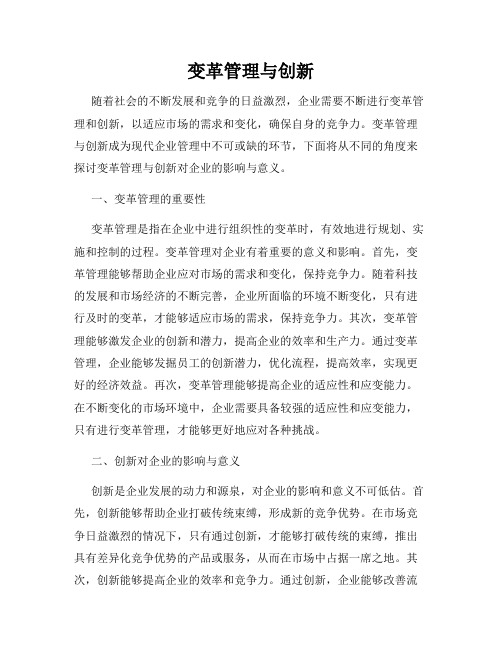 变革管理与创新

随着社会的不断发展和竞争的日益激烈，企业需要不断进行变革管理和创新，以适应市场的需求和变化，确保自身的竞争力。变革管理与创新成为现代企业管理中不可或缺的环节，下面将从不同的角度来探讨变革管理与创新对企业的影响与意义。

一、变革管理的重要性

变革管理是指在企业中进行组织性的变革时，有效地进行规划、实施和控制的过程。变革管理对企业有着重要的意义和影响。首先，变革管理能够帮助企业应对市场的需求和变化，保持竞争力。随着科技的发展和市场经济的不断完善，企业所面临的环境不断变化，只有进行及时的变革，才能够适应市场的需求，保持竞争力。其次，变革管理能够激发企业的创新和潜力，提高企业的效率和生产力。通过变革管理，企业能够发掘员工的创新潜力，优化流程，提高效率，实现更好的经济效益。再次，变革管理能够提高企业的适应性和应变能力。在不断变化的市场环境中，企业需要具备较强的适应性和应变能力，只有进行变革管理，才能够更好地应对各种挑战。

二、创新对企业的影响与意义

创新是企业发展的动力和源泉，对企业的影响和意义不可低估。首先，创新能够帮助企业打破传统束缚，形成新的竞争优势。在市场竞争日益激烈的情况下，只有通过创新，才能够打破传统的束缚，推出具有差异化竞争优势的产品或服务，从而在市场中占据一席之地。其次，创新能够提高企业的效率和竞争力。通过创新，企业能够改善流